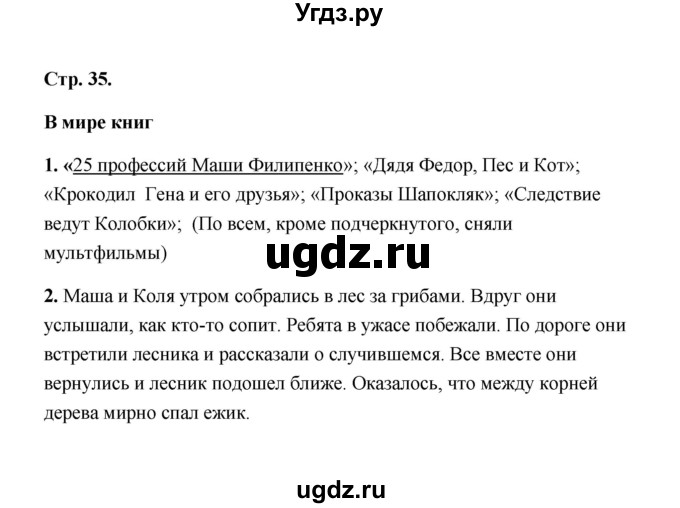 Угдз.ру

Стр. 35.

В мире книг

1. «25 профессий Маши Филипенко»; «Дядя Федор, Пес и Кот»; «Крокодил Гена и его друзья»; «Проказы Шапокляк»; «Следствие ведут Колобки»; (По всем, кроме подчеркнутого, сняли мультфильмы)

ugdz.ru

2. Маша и Коля утром собрались в лес за грибами. Вдруг они услышали, как кто-то сопит. Ребята в ужасе побежали. По дороге они встретили лесника и рассказали о случившемся. Все вместе они вернулись и лесник подошел ближе. Оказалось, что между корней дерева мирно спал ежик.

ugdz.ru